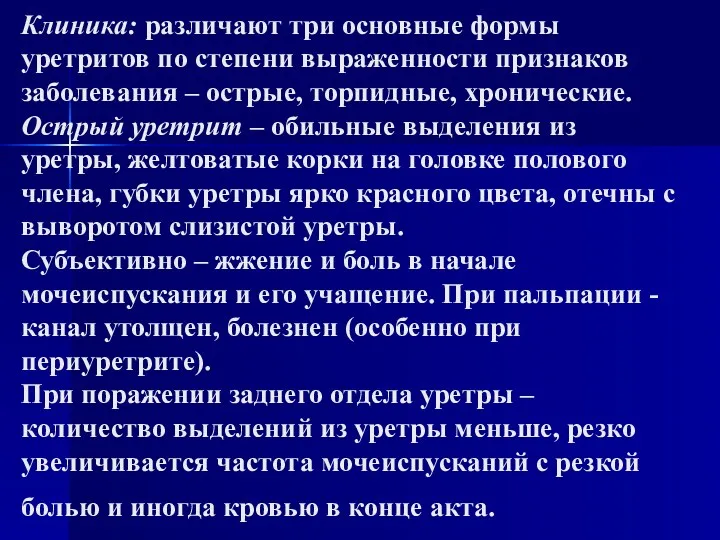 Клиника: различают три основные формы уретритов по степени выраженности признаков заболевания – острые, торпидные, хронические.
Острый уретрит – обильные выделения из уретры, желтоватые корки на головке полового члена, губки уретры ярко красного цвета, отечны с выворотом слизистой уретры.
Субъективно – жжение и боль в начале мочеиспускания и его учащение. При пальпации - канал утолщен, болезнен (особенно при периуретрите).
При поражении заднего отдела уретры – количество выделений из уретры меньше, резко увеличивается частота мочеиспусканий с резкой болью и иногда кровью в конце акта.